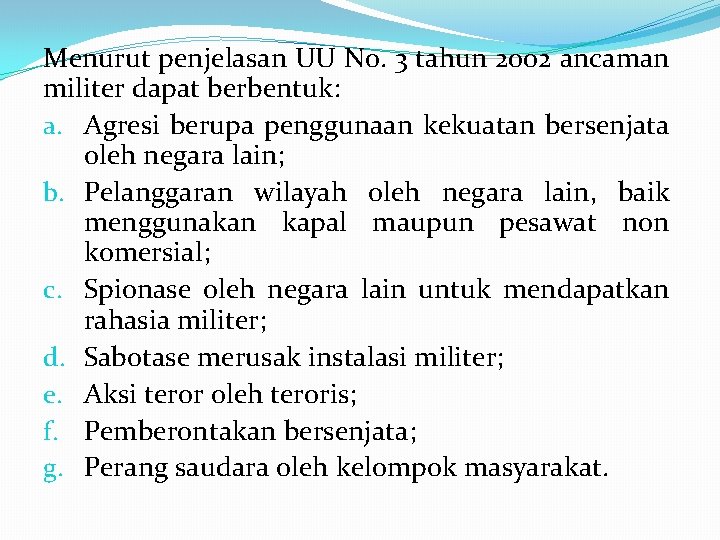 Menurut penjelasan UU No. 3 tahun 2002 ancaman militer dapat berbentuk:

a. Agresi berupa penggunaan kekuatan bersenjata oleh negara lain;
b. Pelanggaran wilayah oleh negara lain, baik menggunakan kapal maupun pesawat non komersial;
c. Spionase oleh negara lain untuk mendapatkan rahasia militer;
d. Sabotase merusak instalasi militer;
e. Aksi teror oleh teroris;
f. Pemberontakan bersenjata;
g. Perang saudara oleh kelompok masyarakat.